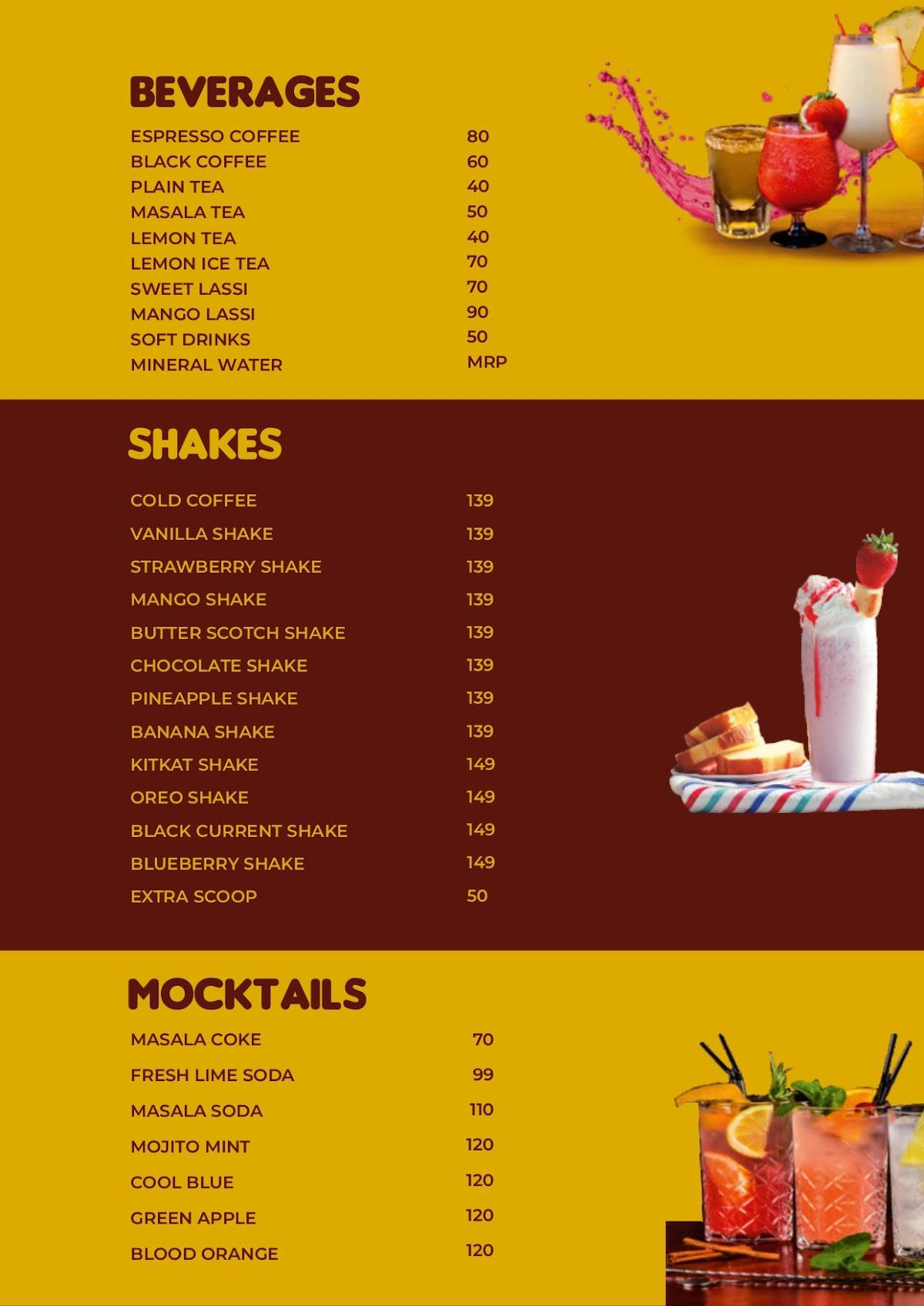 BEVERAGES

| | |
|---|---|
| ESPRESSO COFFEE | 80 |
| BLACK COFFEE | 60 |
| PLAIN TEA | 40 |
| MASALA TEA | 50 |
| LEMON TEA | 40 |
| LEMON ICE TEA | 70 |
| SWEET LASSI | 70 |
| MANGO LASSI | 90 |
| SOFT DRINKS | 50 |
| MINERAL WATER | MRP |

SHAKES

| | |
|---|---|
| COLD COFFEE | 139 |
| VANILLA SHAKE | 139 |
| STRAWBERRY SHAKE | 139 |
| MANGO SHAKE | 139 |
| BUTTER SCOTCH SHAKE | 139 |
| CHOCOLATE SHAKE | 139 |
| PINEAPPLE SHAKE | 139 |
| BANANA SHAKE | 139 |
| KITKAT SHAKE | 149 |
| OREO SHAKE | 149 |
| BLACK CURRENT SHAKE | 149 |
| BLUEBERRY SHAKE | 149 |
| EXTRA SCOOP | 50 |

MOCKTAILS

| | |
|---|---|
| MASALA COKE | 70 |
| FRESH LIME SODA | 99 |
| MASALA SODA | 110 |
| MOJITO MINT | 120 |
| COOL BLUE | 120 |
| GREEN APPLE | 120 |
| BLOOD ORANGE | 120 |